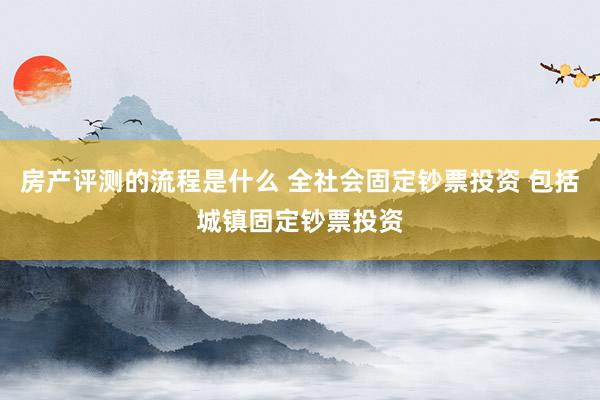 房产评测的流程是什么 全社会固定钞票投资 包括城镇固定钞票投资